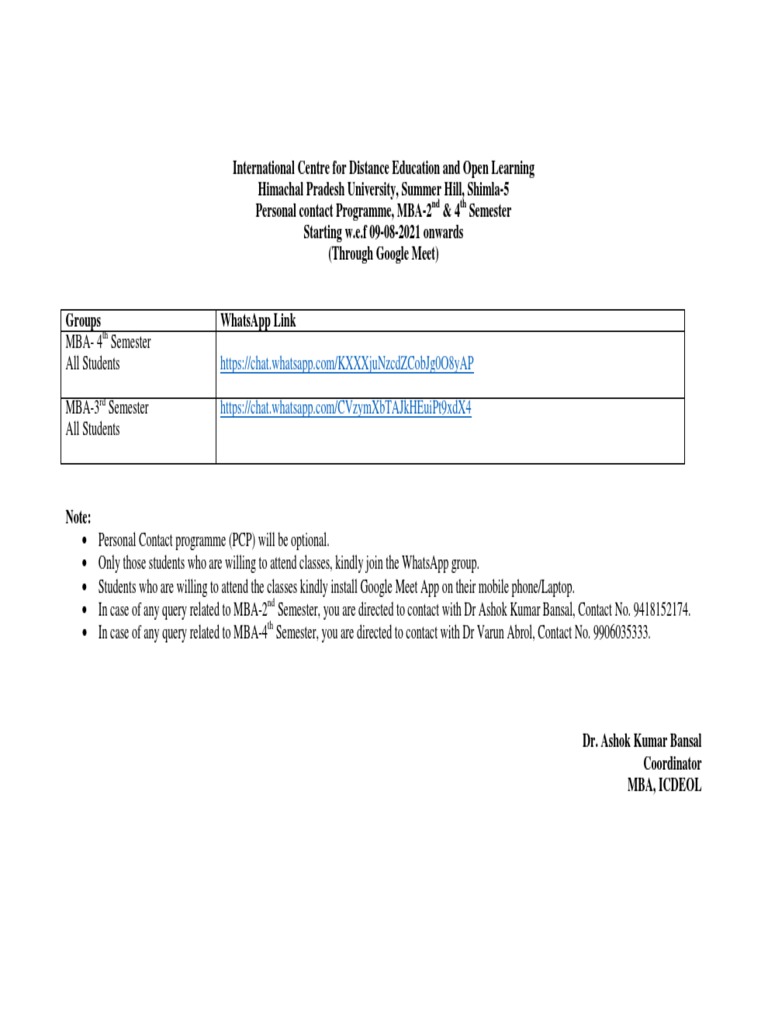 International Centre for Distance Education and Open Learning
Himachal Pradesh University, Summer Hill, Shimla-5
Personal contact Programme, MBA-2$^{nd}$ & 4$^{th}$ Semester
Starting w.e.f 09-08-2021 onwards
(Through Google Meet)

| Groups | WhatsApp Link |
|---|---|
| MBA- 4$^{th}$ Semester All Students | https://chat.whatsapp.com/KXXXjuNzcdZCobJg0O8yAP |
| MBA-3$^{rd}$ Semester All Students | https://chat.whatsapp.com/CVzymXbTAJkHEuiPt9xdX4 |

Note:
• Personal Contact programme (PCP) will be optional.
• Only those students who are willing to attend classes, kindly join the WhatsApp group.
• Students who are willing to attend the classes kindly install Google Meet App on their mobile phone/Laptop.
• In case of any query related to MBA-2$^{nd}$ Semester, you are directed to contact with Dr Ashok Kumar Bansal, Contact No. 9418152174.
• In case of any query related to MBA-4$^{th}$ Semester, you are directed to contact with Dr Varun Abrol, Contact No. 9906035333.

Dr. Ashok Kumar Bansal
Coordinator
MBA, ICDEOL